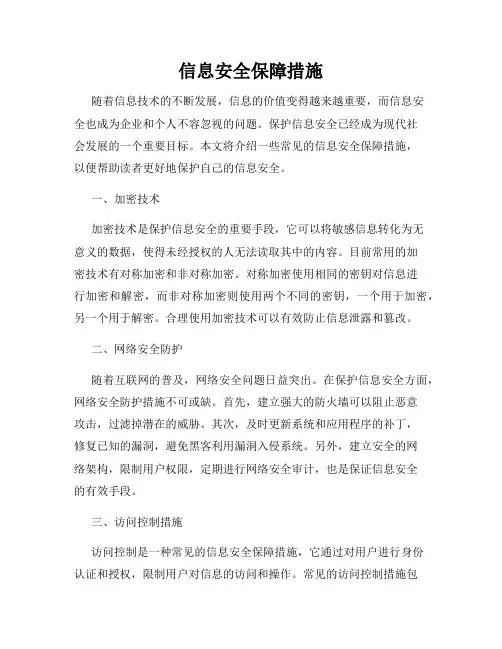 信息安全保障措施

随着信息技术的不断发展，信息的价值变得越来越重要，而信息安全也成为企业和个人不容忽视的问题。保护信息安全已经成为现代社会发展的一个重要目标。本文将介绍一些常见的信息安全保障措施，以便帮助读者更好地保护自己的信息安全。

一、加密技术

加密技术是保护信息安全的重要手段，它可以将敏感信息转化为无意义的数据，使得未经授权的人无法读取其中的内容。目前常用的加密技术有对称加密和非对称加密。对称加密使用相同的密钥对信息进行加密和解密，而非对称加密则使用两个不同的密钥，一个用于加密，另一个用于解密。合理使用加密技术可以有效防止信息泄露和篡改。

二、网络安全防护

随着互联网的普及，网络安全问题日益突出。在保护信息安全方面，网络安全防护措施不可或缺。首先，建立强大的防火墙可以阻止恶意攻击，过滤掉潜在的威胁。其次，及时更新系统和应用程序的补丁，修复已知的漏洞，避免黑客利用漏洞入侵系统。另外，建立安全的网络架构，限制用户权限，定期进行网络安全审计，也是保证信息安全的有效手段。

三、访问控制措施

访问控制是一种常见的信息安全保障措施，它通过对用户进行身份认证和授权，限制用户对信息的访问和操作。常见的访问控制措施包